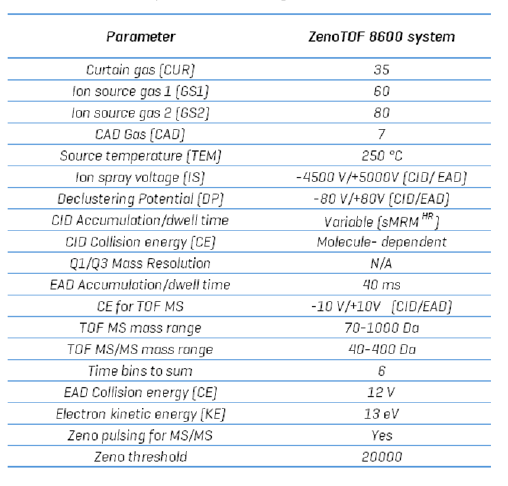 | Parameter | ZenoTOF 8600 system |
|---|---|
| Curtain gas (CUR) | 35 |
| Ion source gas 1 (GS1) | 60 |
| Ion source gas 2 (GS2) | 80 |
| CAD Gas (CAD) | 7 |
| Source temperature (TEM) | 250 °C |
| Ion spray voltage (IS) | -4500 V/+5000V (CID/ EAD) |
| Declustering Potential (DP) | -80 V/+80V (CID/EAD) |
| CID Accumulation/dwell time | Variable (sMRM $^{HR}$) |
| CID Collision energy (CE) | Molecule- dependent |
| Q1/Q3 Mass Resolution | N/A |
| EAD Accumulation/dwell time | 40 ms |
| CE for TOF MS | -10 V/+10V (CID/EAD) |
| TOF MS mass range | 70-1000 Da |
| TOF MS/MS mass range | 40-400 Da |
| Time bins to sum | 6 |
| EAD Collision energy (CE) | 12 V |
| Electron kinetic energy (KE) | 13 eV |
| Zeno pulsing for MS/MS | Yes |
| Zeno threshold | 20000 |